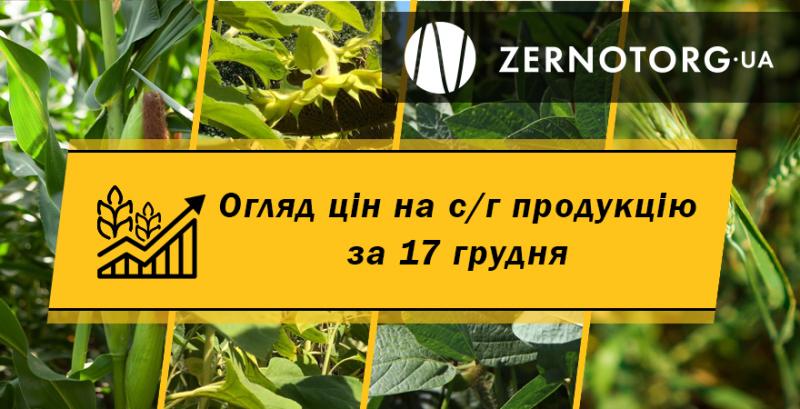 ZERNOTORG·UA

Огляд цін на с/г продукцію за 17 грудня